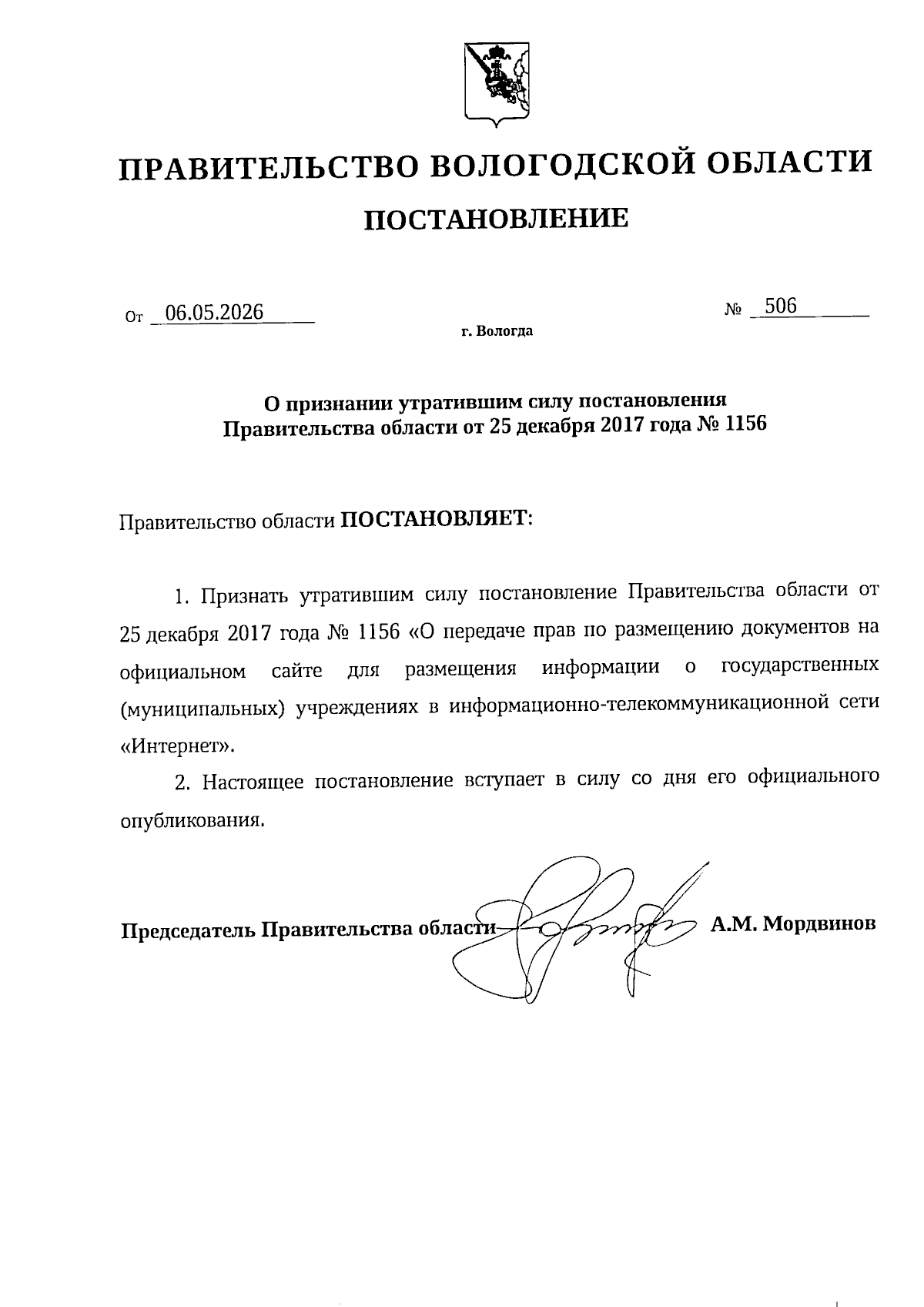 ПРАВИТЕЛЬСТВО ВОЛОГОДСКОЙ ОБЛАСТИ

ПОСТАНОВЛЕНИЕ

От 06.05.2026 № 506

г. Вологда

О признании утратившим силу постановления Правительства области от 25 декабря 2017 года № 1156

Правительство области ПОСТАНОВЛЯЕТ:

1. Признать утратившим силу постановление Правительства области от 25 декабря 2017 года № 1156 «О передаче прав по размещению документов на официальном сайте для размещения информации о государственных (муниципальных) учреждениях в информационно-телекоммуникационной сети «Интернет».

2. Настоящее постановление вступает в силу со дня его официального опубликования.

Председатель Правительства области А.М. Мордвинов